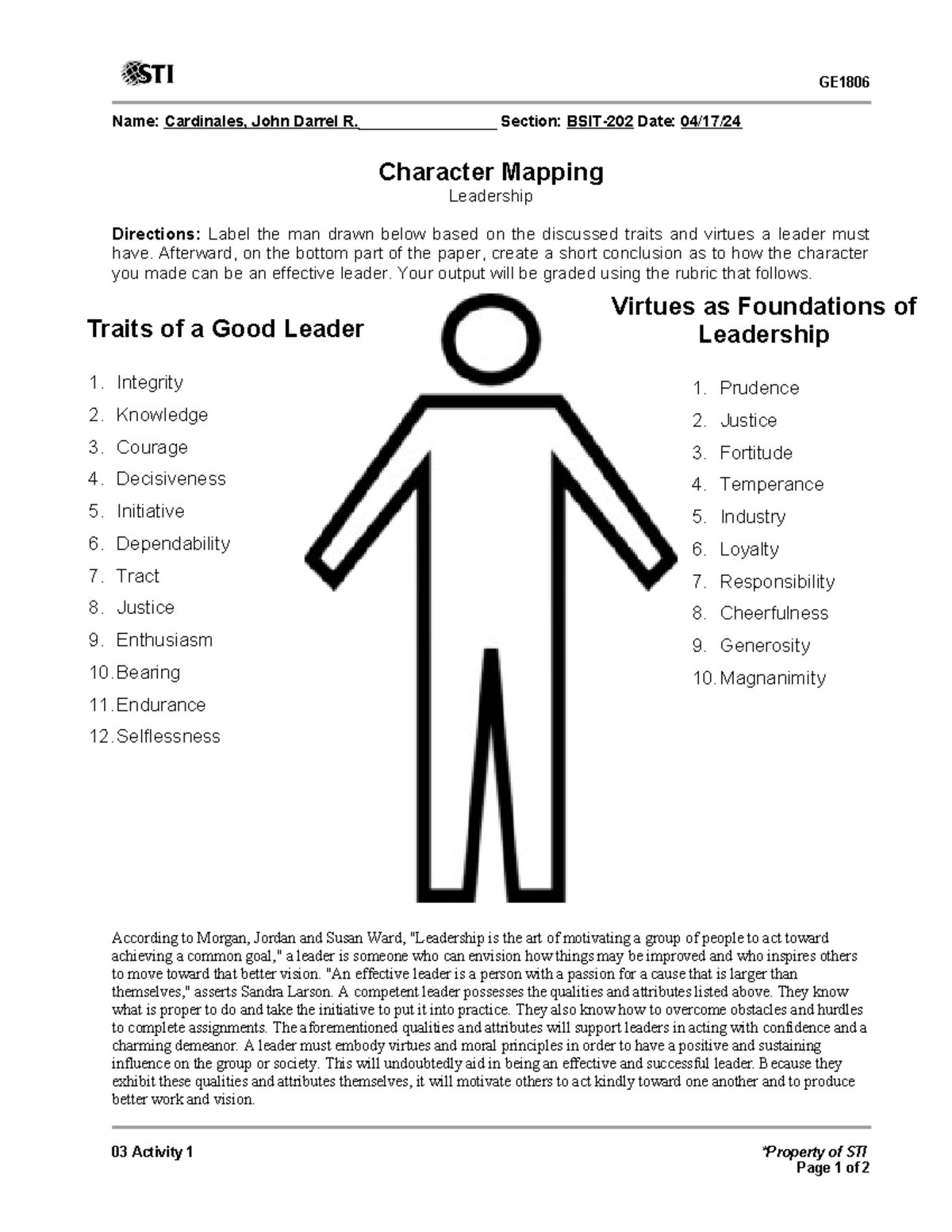 STI

GE1806

Name: Cardinales, John Darrel R. Section: BSIT-202 Date: 04/17/24

Character Mapping
Leadership

Directions: Label the man drawn below based on the discussed traits and virtues a leader must have. Afterward, on the bottom part of the paper, create a short conclusion as to how the character you made can be an effective leader. Your output will be graded using the rubric that follows.

Traits of a Good Leader

1. Integrity
2. Knowledge
3. Courage
4. Decisiveness
5. Initiative
6. Dependability
7. Tract
8. Justice
9. Enthusiasm
10. Bearing
11. Endurance
12. Selflessness

Virtues as Foundations of Leadership

1. Prudence
2. Justice
3. Fortitude
4. Temperance
5. Industry
6. Loyalty
7. Responsibility
8. Cheerfulness
9. Generosity
10. Magnanimity

According to Morgan, Jordan and Susan Ward, "Leadership is the art of motivating a group of people to act toward achieving a common goal," a leader is someone who can envision how things may be improved and who inspires others to move toward that better vision. "An effective leader is a person with a passion for a cause that is larger than themselves," asserts Sandra Larson. A competent leader possesses the qualities and attributes listed above. They know what is proper to do and take the initiative to put it into practice. They also know how to overcome obstacles and hurdles to complete assignments. The aforementioned qualities and attributes will support leaders in acting with confidence and a charming demeanor. A leader must embody virtues and moral principles in order to have a positive and sustaining influence on the group or society. This will undoubtedly aid in being an effective and successful leader. Because they exhibit these qualities and attributes themselves, it will motivate others to act kindly toward one another and to produce better work and vision.

03 Activity 1

*Property of STI
Page 1 of 2